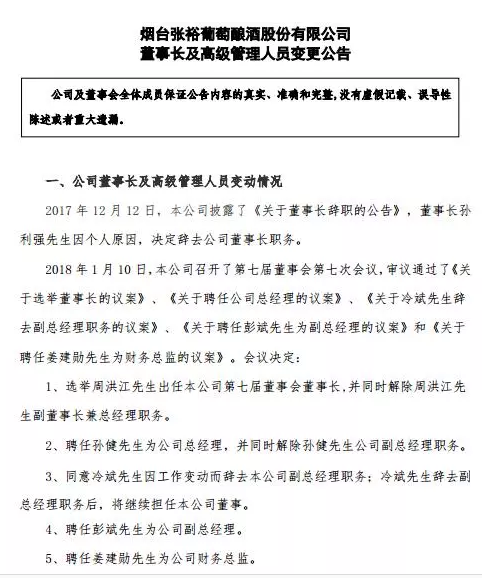 烟台张裕葡萄酿酒股份有限公司
董事长及高级管理人员变更公告

公司及董事会全体成员保证公告内容的真实、准确和完整,没有虚假记载、误导性陈述或者重大遗漏。

一、公司董事长及高级管理人员变动情况

2017 年 12 月 12 日，本公司披露了《关于董事长辞职的公告》，董事长孙利强先生因个人原因，决定辞去公司董事长职务。

2018 年 1 月 10 日，本公司召开了第七届董事会第七次会议，审议通过了《关于选举董事长的议案》、《关于聘任公司总经理的议案》、《关于冷斌先生辞去副总经理职务的议案》、《关于聘任彭斌先生为副总经理的议案》和《关于聘任姜建勋先生为财务总监的议案》。会议决定:

1、选举周洪江先生出任本公司第七届董事会董事长,并同时解除周洪江先生副董事长兼总经理职务。

2、聘任孙健先生为公司总经理，并同时解除孙健先生公司副总经理职务。

3、同意冷斌先生因工作变动而辞去本公司副总经理职务；冷斌先生辞去副总经理职务后，将继续担任本公司董事。

4、聘任彭斌先生为公司副总经理。

5、聘任姜建勋先生为公司财务总监。